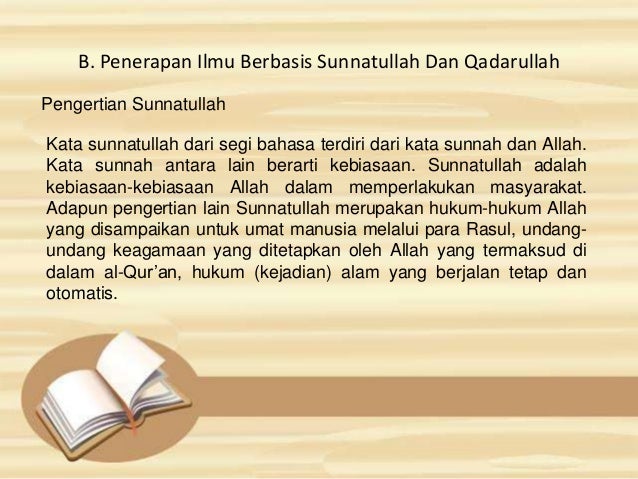 B. Penerapan Ilmu Berbasis Sunnatullah Dan Qadarullah

Pengertian Sunnatullah

Kata sunnatullah dari segi bahasa terdiri dari kata sunnah dan Allah. Kata sunnah antara lain berarti kebiasaan. Sunnatullah adalah kebiasaan-kebiasaan Allah dalam memperlakukan masyarakat. Adapun pengertian lain Sunnatullah merupakan hukum-hukum Allah yang disampaikan untuk umat manusia melalui para Rasul, undang-undang keagamaan yang ditetapkan oleh Allah yang termaksud di dalam al-Qur'an, hukum (kejadian) alam yang berjalan tetap dan otomatis.